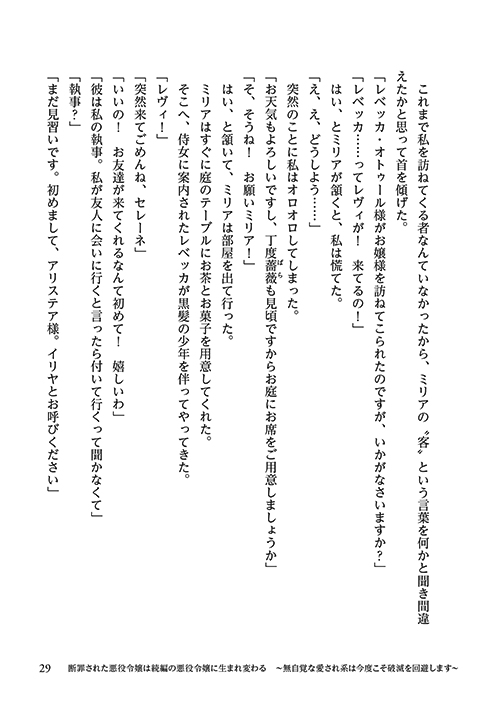 これまで私を訪ねてくる者なんていなかったから、ミリアの〝客〟という言葉を何かと聞き間違えたかと思って首を傾げた。

「レベッカ・オトゥール様がお嬢様を訪ねてこられたのですが、いかがなさいますか？」

「レベッカ……ってレヴィが！　来てるの！」

はい、とミリアが頷くと、私は慌てた。

「え、え、どうしよう……」

突然のことに私はオロオロしてしまった。

「お天気もよろしいですし、丁度薔薇も見頃ですからお庭にお席をご用意しましょうか」

「そ、そうね！　お願いミリア！」

はい、と頷いて、ミリアは部屋を出て行った。

ミリアはすぐに庭のテーブルにお茶とお菓子を用意してくれた。

そこへ、侍女に案内されたレベッカが黒髪の少年を伴ってやってきた。

「レヴィ！」

「突然来てごめんね、セレーネ」

「いいの！　お友達が来てくれるなんて初めて！　嬉しいわ」

「彼は私の執事。私が友人に会いに行くと言ったら付いて行くって聞かなくて」

「執事？」

「まだ見習いです。初めまして、アリステア様。イリヤとお呼びください」

29　断罪された悪役令嬢は続編の悪役令嬢に生まれ変わる　～無自覚な愛され系は今度こそ破滅を回避します～